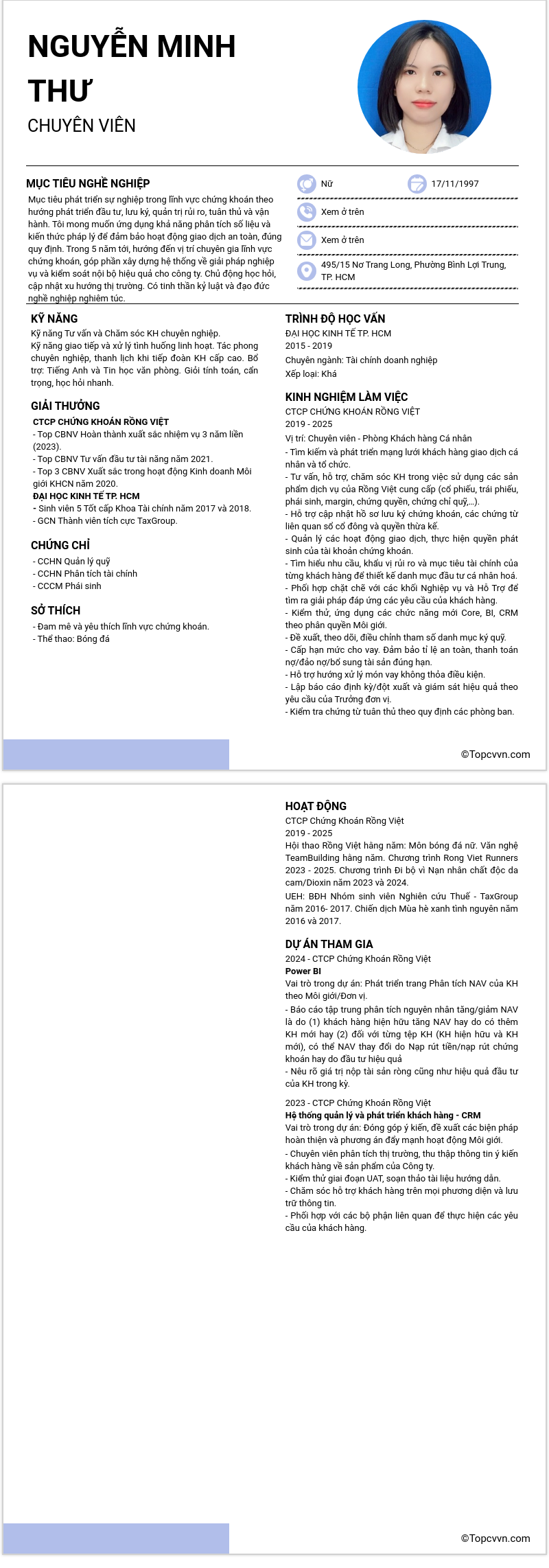 NGUYỄN MINH THƯ
CHUYÊN VIÊN

MỤC TIÊU NGHỀ NGHIỆP
Mục tiêu phát triển sự nghiệp trong lĩnh vực chứng khoán theo hướng phát triển đầu tư, lưu ký, quản trị rủi ro, tuân thủ và vận hành. Tôi mong muốn ứng dụng khả năng phân tích số liệu và kiến thức pháp lý để đảm bảo hoạt động giao dịch an toàn, đúng quy định. Trong 5 năm tới, hướng đến vị trí chuyên gia lĩnh vực chứng khoán, góp phần xây dựng hệ thống về giải pháp nghiệp vụ và kiểm soát nội bộ hiệu quả cho công ty. Chủ động học hỏi, cập nhật xu hướng thị trường. Có tinh thần kỷ luật và đạo đức nghề nghiệp nghiêm túc.

Nữ
17/11/1997
Xem ở trên
Xem ở trên
495/15 Nơ Trang Long, Phường Bình Lợi Trung, TP. HCM

KỸ NĂNG
Kỹ năng Tư vấn và Chăm sóc KH chuyên nghiệp.
Kỹ năng giao tiếp và xử lý tình huống linh hoạt. Tác phong chuyên nghiệp, thanh lịch khi tiếp đoàn KH cấp cao. Bổ trợ: Tiếng Anh và Tin học văn phòng. Giỏi tính toán, cẩn trọng, học hỏi nhanh.

GIẢI THƯỞNG
CTCP CHỨNG KHOÁN RỒNG VIỆT
- Top CBNV Hoàn thành xuất sắc nhiệm vụ 3 năm liền (2023).
- Top CBNV Tư vấn đầu tư tài năng năm 2021.
- Top 3 CBNV Xuất sắc trong hoạt động Kinh doanh Môi giới KHCN năm 2020.
ĐẠI HỌC KINH TẾ TP. HCM
- Sinh viên 5 Tốt cấp Khoa Tài chính năm 2017 và 2018.
- GCN Thành viên tích cực TaxGroup.

CHỨNG CHỈ
- CCHN Quản lý quỹ
- CCHN Phân tích tài chính
- CCCM Phái sinh

SỞ THÍCH
- Đam mê và yêu thích lĩnh vực chứng khoán.
- Thể thao: Bóng đá

TRÌNH ĐỘ HỌC VẤN
ĐẠI HỌC KINH TẾ TP. HCM
2015 - 2019
Chuyên ngành: Tài chính doanh nghiệp
Xếp loại: Khá

KINH NGHIỆM LÀM VIỆC
CTCP CHỨNG KHOÁN RỒNG VIỆT
2019 - 2025
Vị trí: Chuyên viên - Phòng Khách hàng Cá nhân
- Tìm kiếm và phát triển mạng lưới khách hàng giao dịch cá nhân và tổ chức.
- Tư vấn, hỗ trợ, chăm sóc KH trong việc sử dụng các sản phẩm dịch vụ của Rồng Việt cung cấp (cổ phiếu, trái phiếu, phái sinh, margin, chứng quyền, chứng chỉ quỹ,...).
- Hỗ trợ cập nhật hồ sơ lưu ký chứng khoán, các chứng từ liên quan sổ cổ đông và quyền thừa kế.
- Quản lý các hoạt động giao dịch, thực hiện quyền phát sinh của tài khoản chứng khoán.
- Tìm hiểu nhu cầu, khẩu vị rủi ro và mục tiêu tài chính của từng khách hàng để thiết kế danh mục đầu tư cá nhân hoá.
- Phối hợp chặt chẽ với các khối Nghiệp vụ và Hỗ Trợ để tìm ra giải pháp đáp ứng các yêu cầu của khách hàng.
- Kiểm thử, ứng dụng các chức năng mới Core, BI, CRM theo phân quyền Môi giới.
- Đề xuất, theo dõi, điều chỉnh tham số danh mục ký quỹ.
- Cấp hạn mức cho vay. Đảm bảo tỉ lệ an toàn, thanh toán nợ/đảo nợ/bổ sung tài sản đúng hạn.
- Hỗ trợ hướng xử lý món vay không thỏa điều kiện.
- Lập báo cáo định kỳ/đột xuất và giám sát hiệu quả theo yêu cầu của Trưởng đơn vị.
- Kiểm tra chứng từ tuân thủ theo quy định các phòng ban.

©Topcvvn.com

HOẠT ĐỘNG
CTCP Chứng Khoán Rồng Việt
2019 - 2025
Hội thao Rồng Việt hàng năm: Môn bóng đá nữ. Văn nghệ TeamBuilding hàng năm. Chương trình Rong Viet Runners 2023 - 2025. Chương trình Đi bộ vì Nạn nhân chất độc da cam/Dioxin năm 2023 và 2024.
UEH: BĐH Nhóm sinh viên Nghiên cứu Thuế - TaxGroup năm 2016- 2017. Chiến dịch Mùa hè xanh tình nguyện năm 2016 và 2017.

DỰ ÁN THAM GIA
2024 - CTCP Chứng Khoán Rồng Việt
Power BI
Vai trò trong dự án: Phát triển trang Phân tích NAV của KH theo Môi giới/Đơn vị.
- Báo cáo tập trung phân tích nguyên nhân tăng/giảm NAV là do (1) khách hàng hiện hữu tăng NAV hay do có thêm KH mới hay (2) đối với từng tệp KH (KH hiện hữu và KH mới), có thể NAV thay đổi do Nạp rút tiền/nạp rút chứng khoán hay do đầu tư hiệu quả
- Nêu rõ giá trị nộp tài sản ròng cũng như hiệu quả đầu tư của KH trong kỳ.

2023 - CTCP Chứng Khoán Rồng Việt
Hệ thống quản lý và phát triển khách hàng - CRM
Vai trò trong dự án: Đóng góp ý kiến, đề xuất các biện pháp hoàn thiện và phương án đẩy mạnh hoạt động Môi giới.
- Chuyên viên phân tích thị trường, thu thập thông tin ý kiến khách hàng về sản phẩm của Công ty.
- Kiểm thử giai đoạn UAT, soạn thảo tài liệu hướng dẫn.
- Chăm sóc hỗ trợ khách hàng trên mọi phương diện và lưu trữ thông tin.
- Phối hợp với các bộ phận liên quan để thực hiện các yêu cầu của khách hàng.

©Topcvvn.com